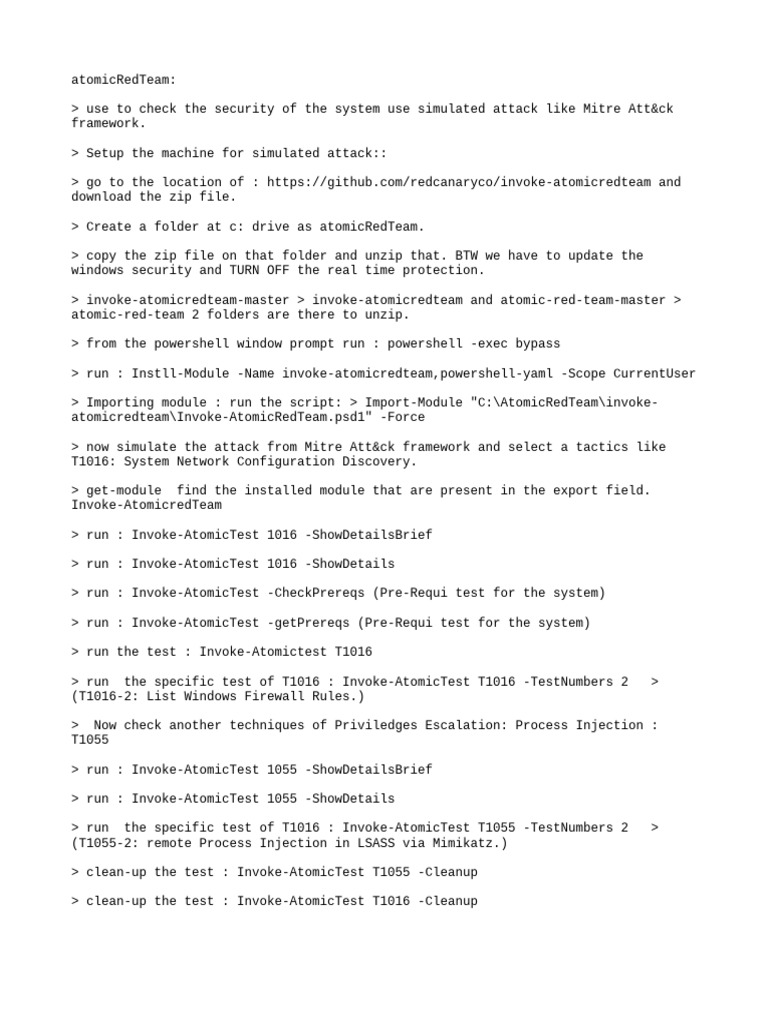 atomicRedTeam:

> use to check the security of the system use simulated attack like Mitre Att&ck framework.

> Setup the machine for simulated attack::

> go to the location of : https://github.com/redcanaryco/invoke-atomicredteam and download the zip file.

> Create a folder at c: drive as atomicRedTeam.

> copy the zip file on that folder and unzip that. BTW we have to update the windows security and TURN OFF the real time protection.

> invoke-atomicredteam-master > invoke-atomicredteam and atomic-red-team-master > atomic-red-team 2 folders are there to unzip.

> from the powershell window prompt run : powershell -exec bypass

> run : Instll-Module -Name invoke-atomicredteam,powershell-yaml -Scope CurrentUser

> Importing module : run the script: > Import-Module "C:\AtomicRedTeam\invoke-atomicredteam\Invoke-AtomicRedTeam.psd1" -Force

> now simulate the attack from Mitre Att&ck framework and select a tactics like T1016: System Network Configuration Discovery.

> get-module  find the installed module that are present in the export field. Invoke-AtomicredTeam

> run : Invoke-AtomicTest 1016 -ShowDetailsBrief

> run : Invoke-AtomicTest 1016 -ShowDetails

> run : Invoke-AtomicTest -CheckPrereqs (Pre-Requi test for the system)

> run : Invoke-AtomicTest -getPrereqs (Pre-Requi test for the system)

> run the test : Invoke-Atomictest T1016

> run  the specific test of T1016 : Invoke-AtomicTest T1016 -TestNumbers 2   > (T1016-2: List Windows Firewall Rules.)

>  Now check another techniques of Priviledges Escalation: Process Injection : T1055

> run : Invoke-AtomicTest 1055 -ShowDetailsBrief

> run : Invoke-AtomicTest 1055 -ShowDetails

> run  the specific test of T1016 : Invoke-AtomicTest T1055 -TestNumbers 2   > (T1055-2: remote Process Injection in LSASS via Mimikatz.)

> clean-up the test : Invoke-AtomicTest T1055 -Cleanup

> clean-up the test : Invoke-AtomicTest T1016 -Cleanup